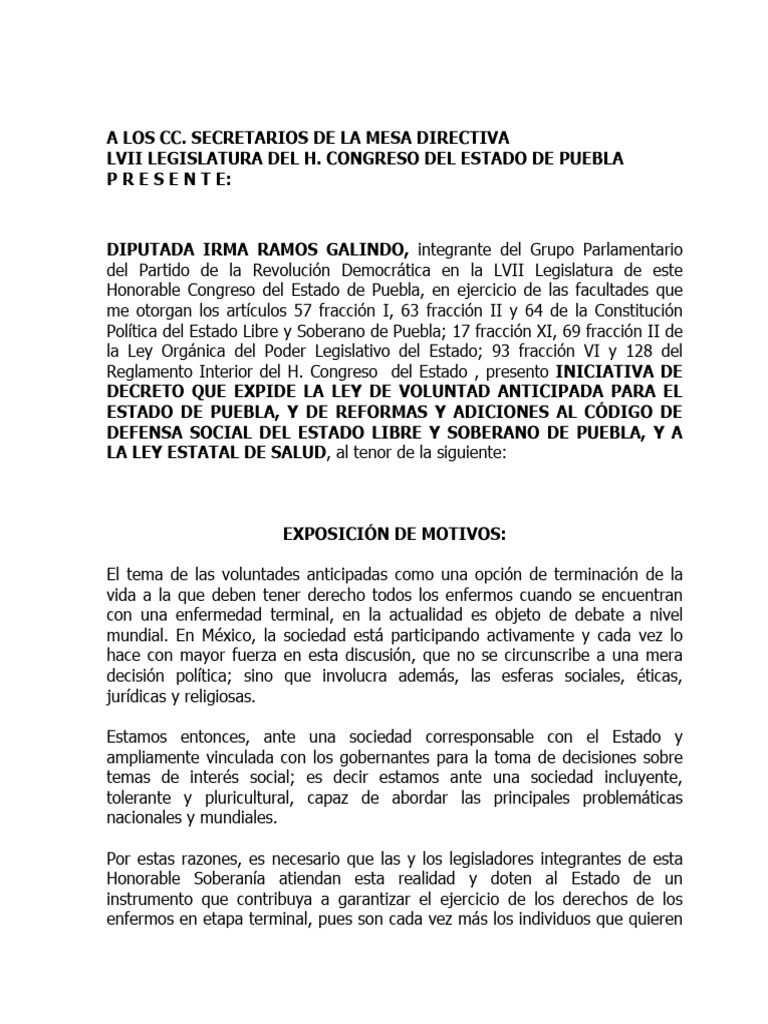 A LOS CC. SECRETARIOS DE LA MESA DIRECTIVA
LVII LEGISLATURA DEL H. CONGRESO DEL ESTADO DE PUEBLA
P R E S E N T E:

DIPUTADA IRMA RAMOS GALINDO, integrante del Grupo Parlamentario del Partido de la Revolución Democrática en la LVII Legislatura de este Honorable Congreso del Estado de Puebla, en ejercicio de las facultades que me otorgan los artículos 57 fracción I, 63 fracción II y 64 de la Constitución Política del Estado Libre y Soberano de Puebla; 17 fracción XI, 69 fracción II de la Ley Orgánica del Poder Legislativo del Estado; 93 fracción VI y 128 del Reglamento Interior del H. Congreso del Estado , presento INICIATIVA DE DECRETO QUE EXPIDE LA LEY DE VOLUNTAD ANTICIPADA PARA EL ESTADO DE PUEBLA, Y DE REFORMAS Y ADICIONES AL CÓDIGO DE DEFENSA SOCIAL DEL ESTADO LIBRE Y SOBERANO DE PUEBLA, Y A LA LEY ESTATAL DE SALUD, al tenor de la siguiente:

EXPOSICIÓN DE MOTIVOS:

El tema de las voluntades anticipadas como una opción de terminación de la vida a la que deben tener derecho todos los enfermos cuando se encuentran con una enfermedad terminal, en la actualidad es objeto de debate a nivel mundial. En México, la sociedad está participando activamente y cada vez lo hace con mayor fuerza en esta discusión, que no se circunscribe a una mera decisión política; sino que involucra además, las esferas sociales, éticas, jurídicas y religiosas.

Estamos entonces, ante una sociedad corresponsable con el Estado y ampliamente vinculada con los gobernantes para la toma de decisiones sobre temas de interés social; es decir estamos ante una sociedad incluyente, tolerante y pluricultural, capaz de abordar las principales problemáticas nacionales y mundiales.

Por estas razones, es necesario que las y los legisladores integrantes de esta Honorable Soberanía atiendan esta realidad y doten al Estado de un instrumento que contribuya a garantizar el ejercicio de los derechos de los enfermos en etapa terminal, pues son cada vez más los individuos que quieren